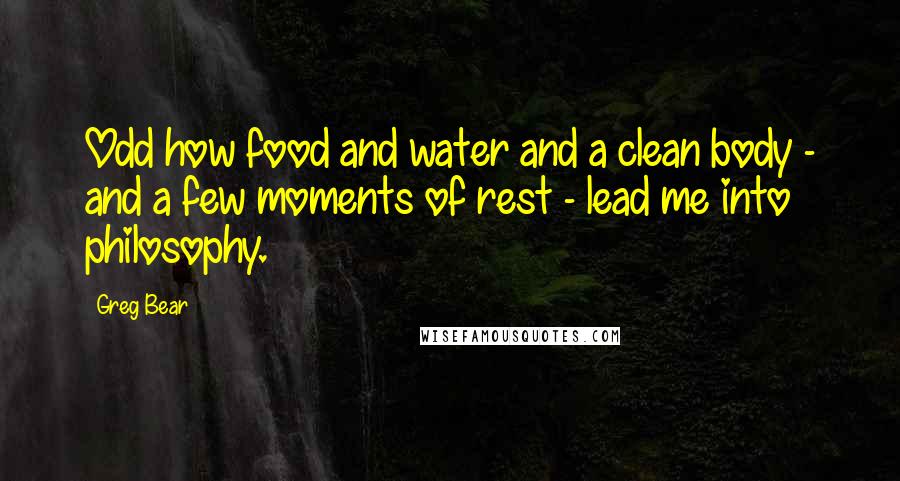 Odd how food and water and a clean body - and a few moments of rest - lead me into philosophy.

Greg Bear

WISEFAMOUSQUOTES.COM